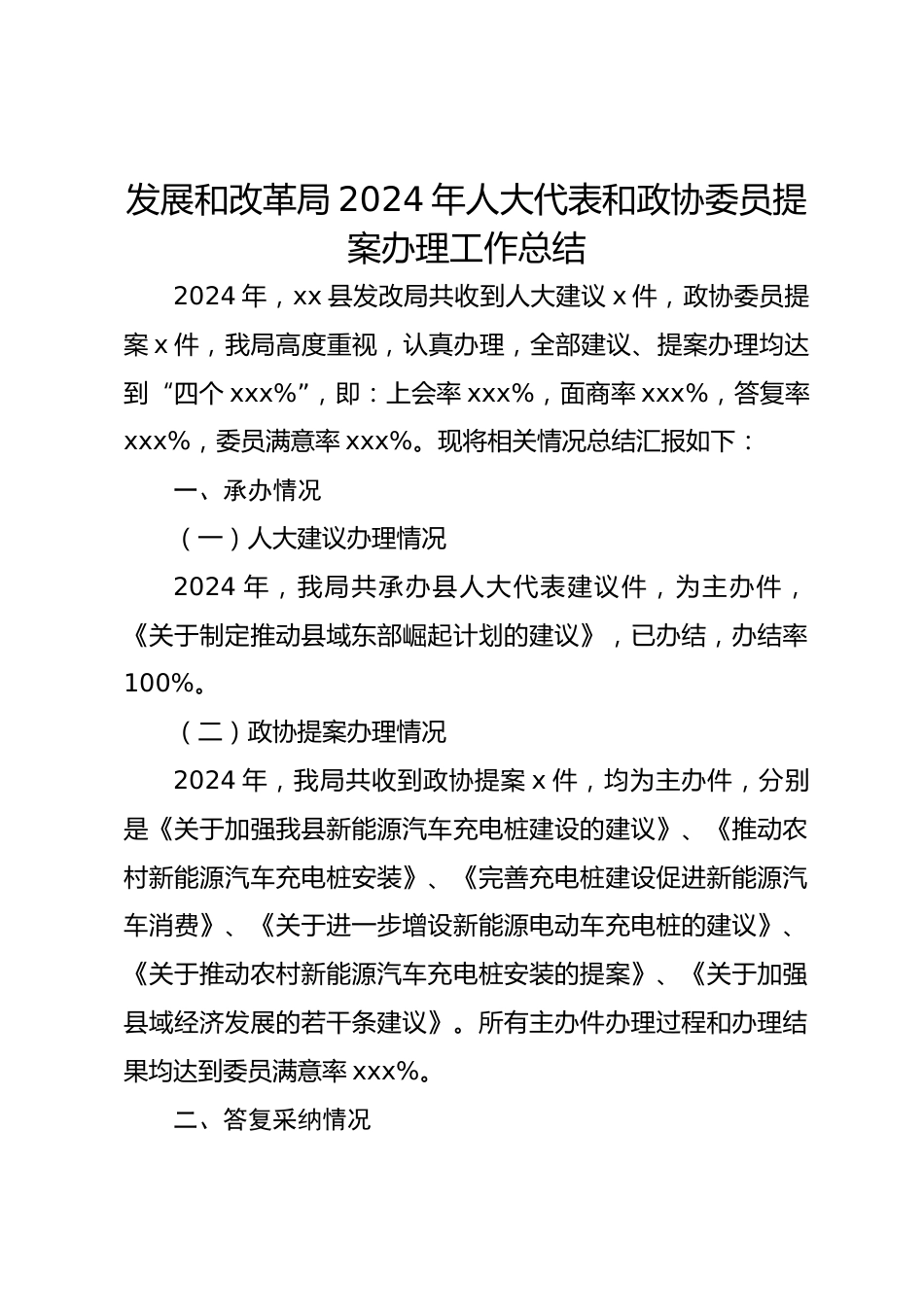 发展和改革局 2024 年人大代表和政协委员提案办理工作总结

2024 年，xx 县发改局共收到人大建议 x 件，政协委员提案 x 件，我局高度重视，认真办理，全部建议、提案办理均达到“四个 xxx%”，即：上会率 xxx%，面商率 xxx%，答复率 xxx%，委员满意率 xxx%。现将相关情况总结汇报如下：

一、承办情况

（一）人大建议办理情况

2024 年，我局共承办县人大代表建议件，为主办件，《关于制定推动县域东部崛起计划的建议》，已办结，办结率 100%。

（二）政协提案办理情况

2024 年，我局共收到政协提案 x 件，均为主办件，分别是《关于加强我县新能源汽车充电桩建设的建议》、《推动农村新能源汽车充电桩安装》、《完善充电桩建设促进新能源汽车消费》、《关于进一步增设新能源电动车充电桩的建议》、《关于推动农村新能源汽车充电桩安装的提案》、《关于加强县域经济发展的若干条建议》。所有主办件办理过程和办理结果均达到委员满意率 xxx%。

二、答复采纳情况